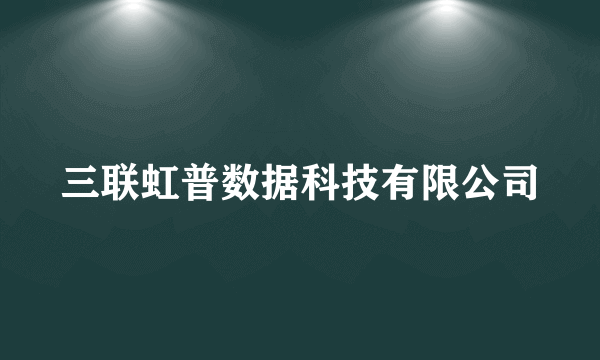 三联虹普数据科技有限公司